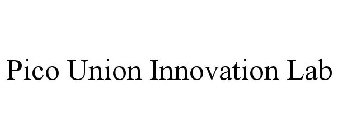 Pico Union Innovation Lab